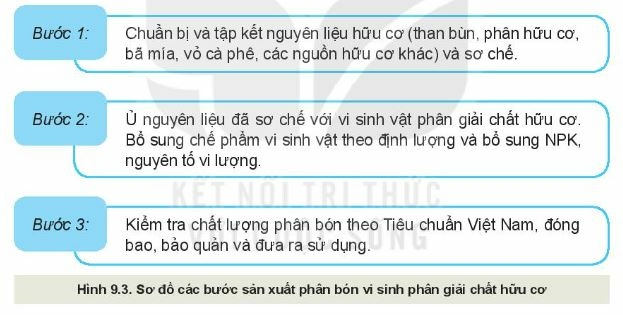 Bước 1: Chuẩn bị và tập kết nguyên liệu hữu cơ (than bùn, phân hữu cơ, bã mía, vỏ cà phê, các nguồn hữu cơ khác) và sơ chế.

Bước 2: Ủ nguyên liệu đã sơ chế với vi sinh vật phân giải chất hữu cơ. Bổ sung chế phẩm vi sinh vật theo định lượng và bổ sung NPK, nguyên tố vi lượng.

KẾT NỐI TRI THỨC VỚI CUỘC SỐNG

Bước 3: Kiểm tra chất lượng phân bón theo Tiêu chuẩn Việt Nam, đóng bao, bảo quản và đưa ra sử dụng.

Hình 9.3. Sơ đồ các bước sản xuất phân bón vi sinh phân giải chất hữu cơ